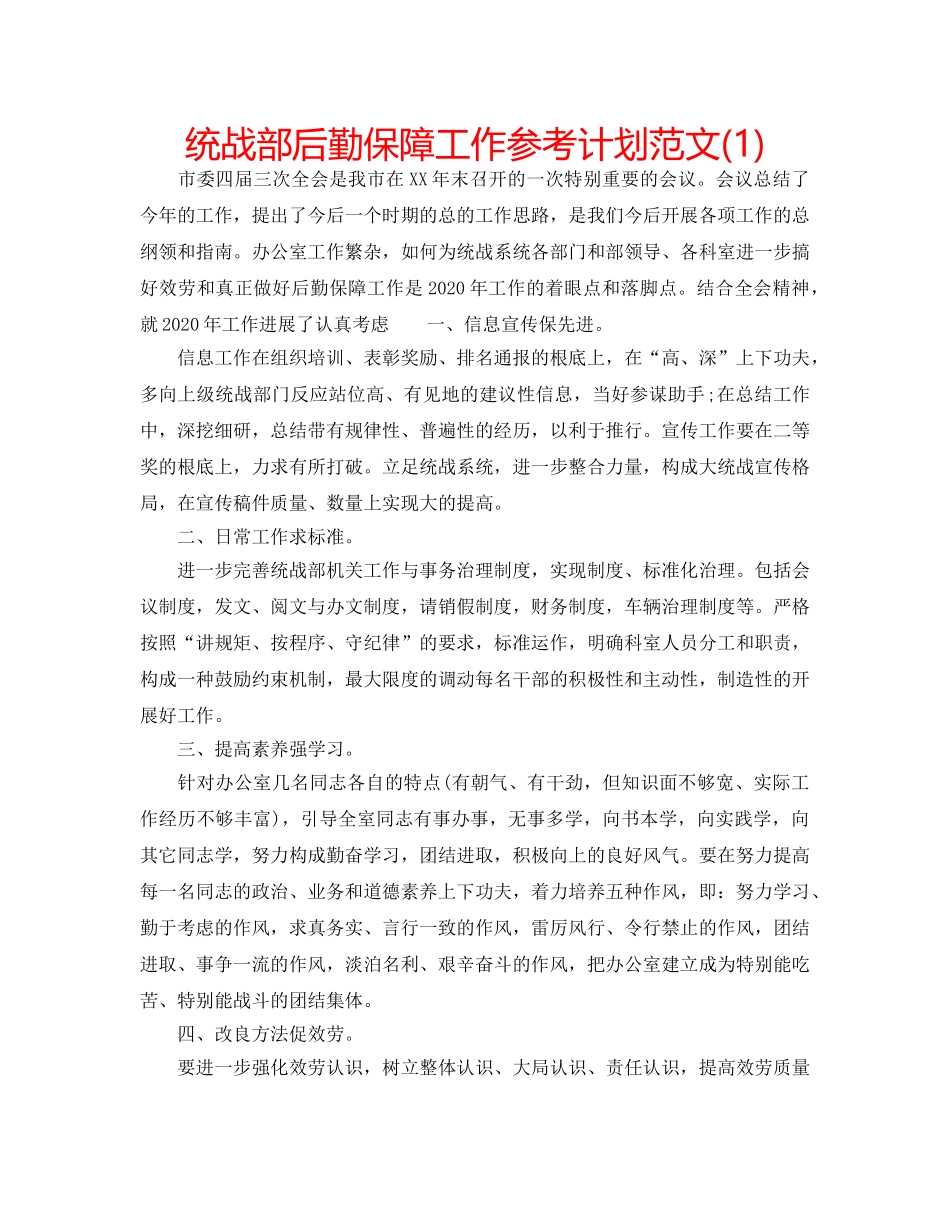 统战部后勤保障工作参考计划范文(1)

市委四届三次全会是我市在XX年末召开的一次特别重要的会议。会议总结了今年的工作，提出了今后一个时期的总的工作思路，是我们今后开展各项工作的总纲领和指南。办公室工作繁杂，如何为统战系统各部门和部领导、各科室进一步搞好效劳和真正做好后勤保障工作是2020年工作的着眼点和落脚点。结合全会精神，就2020年工作进展了认真考虑　　一、信息宣传保先进。

信息工作在组织培训、表彰奖励、排名通报的根底上，在“高、深”上下功夫，多向上级统战部门反应站位高、有见地的建议性信息，当好参谋助手;在总结工作中，深挖细研，总结带有规律性、普遍性的经历，以利于推行。宣传工作要在二等奖的根底上，力求有所打破。立足统战系统，进一步整合力量，构成大统战宣传格局，在宣传稿件质量、数量上实现大的提高。

二、日常工作求标准。

进一步完善统战部机关工作与事务治理制度，实现制度、标准化治理。包括会议制度，发文、阅文与办文制度，请销假制度，财务制度，车辆治理制度等。严格按照“讲规矩、按程序、守纪律”的要求，标准运作，明确科室人员分工和职责，构成一种鼓励约束机制，最大限度的调动每名干部的积极性和主动性，制造性的开展好工作。

三、提高素养强学习。

针对办公室几名同志各自的特点(有朝气、有干劲，但知识面不够宽、实际工作经历不够丰富)，引导全室同志有事办事，无事多学，向书本学，向实践学，向其它同志学，努力构成勤奋学习，团结进取，积极向上的良好风气。要在努力提高每一名同志的政治、业务和道德素养上下功夫，着力培养五种作风，即：努力学习、勤于考虑的作风，求真务实、言行一致的作风，雷厉风行、令行禁止的作风，团结进取、事争一流的作风，淡泊名利、艰辛奋斗的作风，把办公室建立成为特别能吃苦、特别能战斗的团结集体。

四、改良方法促效劳。

要进一步强化效劳认识，树立整体认识、大局认识、责任认识，提高效劳质量